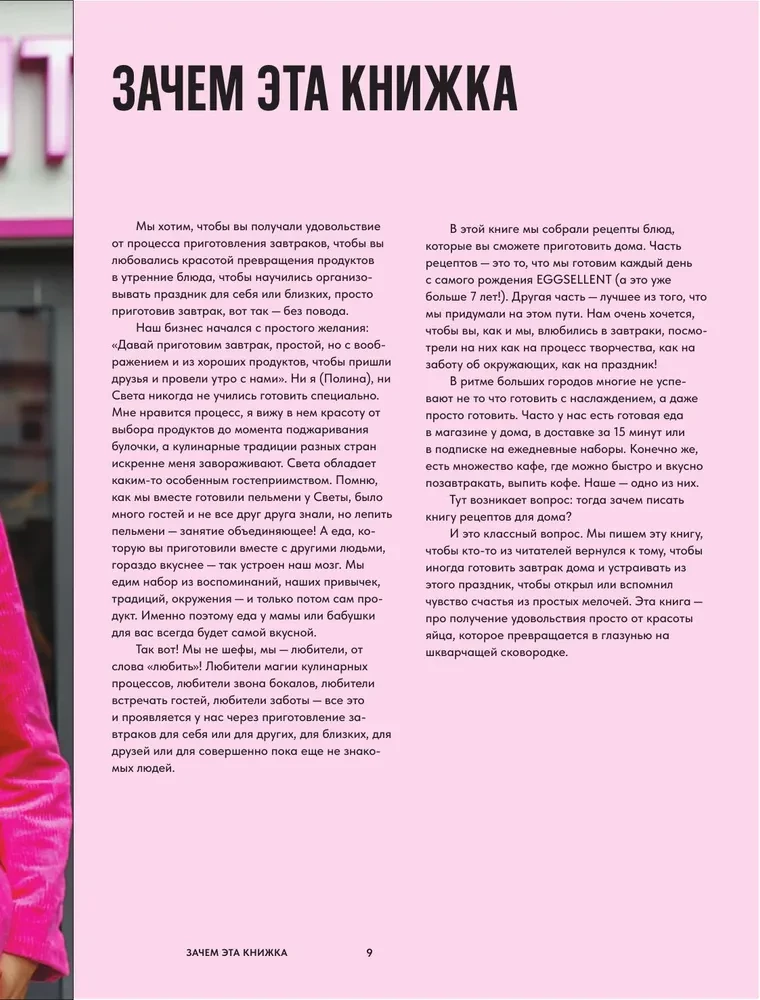 ЗАЧЕМ ЭТА КНИЖКА

Мы хотим, чтобы вы получали удовольствие от процесса приготовления завтраков, чтобы вы любовались красотой превращения продуктов в утренние блюда, чтобы научились организовывать праздник для себя или близких, просто приготовив завтрак, вот так — без повода.

Наш бизнес начался с простого желания: «Давай приготовим завтрак, простой, но с воображением и из хороших продуктов, чтобы пришли друзья и провели утро с нами». Ни я (Полина), ни Света никогда не учились готовить специально. Мне нравится процесс, я вижу в нем красоту от выбора продуктов до момента поджаривания булочки, а кулинарные традиции разных стран искренне меня завораживают. Света обладает каким-то особенным гостеприимством. Помню, как мы вместе готовили пельмени у Светы, было много гостей и не все друг друга знали, но лепить пельмени — занятие объединяющее! А еда, которую вы приготовили вместе с другими людьми, гораздо вкуснее — так устроен наш мозг. Мы едим набор из воспоминаний, наших привычек, традиций, окружения — и только потом сам продукт. Именно поэтому еда у мамы или бабушки для вас всегда будет самой вкусной.

Так вот! Мы не шефы, мы — любители, от слова «любить»! Любители магии кулинарных процессов, любители звона бокалов, любители встречать гостей, любители заботы — все это и проявляется у нас через приготовление завтраков для себя или для других, для близких, для друзей или для совершенно пока еще не знакомых людей.

В этой книге мы собрали рецепты блюд, которые вы сможете приготовить дома. Часть рецептов — это то, что мы готовим каждый день с самого рождения EGGSELLENT (а это уже больше 7 лет!). Другая часть — лучшее из того, что мы придумали на этом пути. Нам очень хочется, чтобы вы, как и мы, влюбились в завтраки, посмотрели на них как на процесс творчества, как на заботу об окружающих, как на праздник!

В ритме больших городов многие не успевают не то что готовить с наслаждением, а даже просто готовить. Часто у нас есть готовая еда в магазине у дома, в доставке за 15 минут или в подписке на ежедневные наборы. Конечно же, есть множество кафе, где можно быстро и вкусно позавтракать, выпить кофе. Наше — одно из них.

Тут возникает вопрос: тогда зачем писать книгу рецептов для дома?

И это классный вопрос. Мы пишем эту книгу, чтобы кто-то из читателей вернулся к тому, чтобы иногда готовить завтрак дома и устраивать из этого праздник, чтобы открыл или вспомнил чувство счастья из простых мелочей. Эта книга — про получение удовольствия просто от красоты яйца, которое превращается в глазунью на шкварчащей сковородке.

ЗАЧЕМ ЭТА КНИЖКА 9